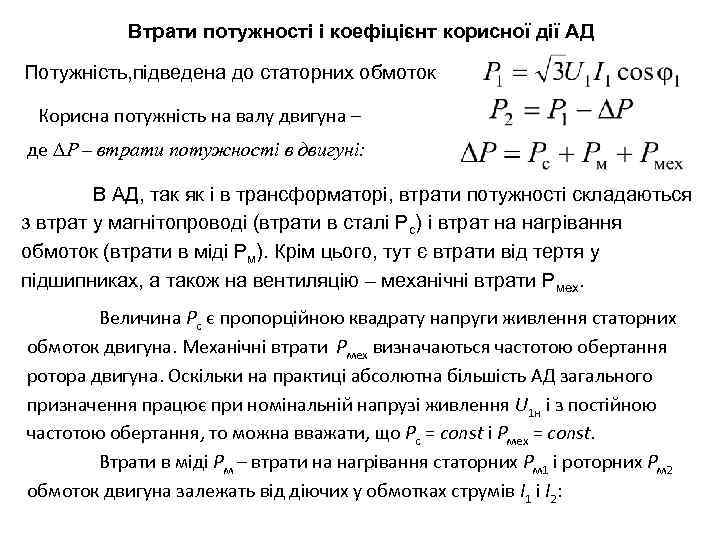 Втрати потужності і коефіцієнт корисної дії АД

Потужність,підведена до статорних обмоток $P_1 = \sqrt{3}U_1 I_1 \cos\varphi_1$

Корисна потужність на валу двигуна – $P_2 = P_1 - \Delta P$

де $\Delta P$ – втрати потужності в двигуні: $\Delta P = P_с + P_м + P_{мех}$

В АД, так як і в трансформаторі, втрати потужності складаються з втрат у магнітопроводі (втрати в сталі $P_с$) і втрат на нагрівання обмоток (втрати в міді $P_м$). Крім цього, тут є втрати від тертя у підшипниках, а також на вентиляцію – механічні втрати $P_{мех}$.

Величина $P_с$ є пропорційною квадрату напруги живлення статорних обмоток двигуна. Механічні втрати $P_{мех}$ визначаються частотою обертання ротора двигуна. Оскільки на практиці абсолютна більшість АД загального призначення працює при номінальній напрузі живлення $U_{1н}$ і з постійною частотою обертання, то можна вважати, що $P_с = const$ і $P_{мех} = const$.

Втрати в міді $P_м$ – втрати на нагрівання статорних $P_{м1}$ і роторних $P_{м2}$ обмоток двигуна залежать від діючих у обмотках струмів $I_1$ і $I_2$: